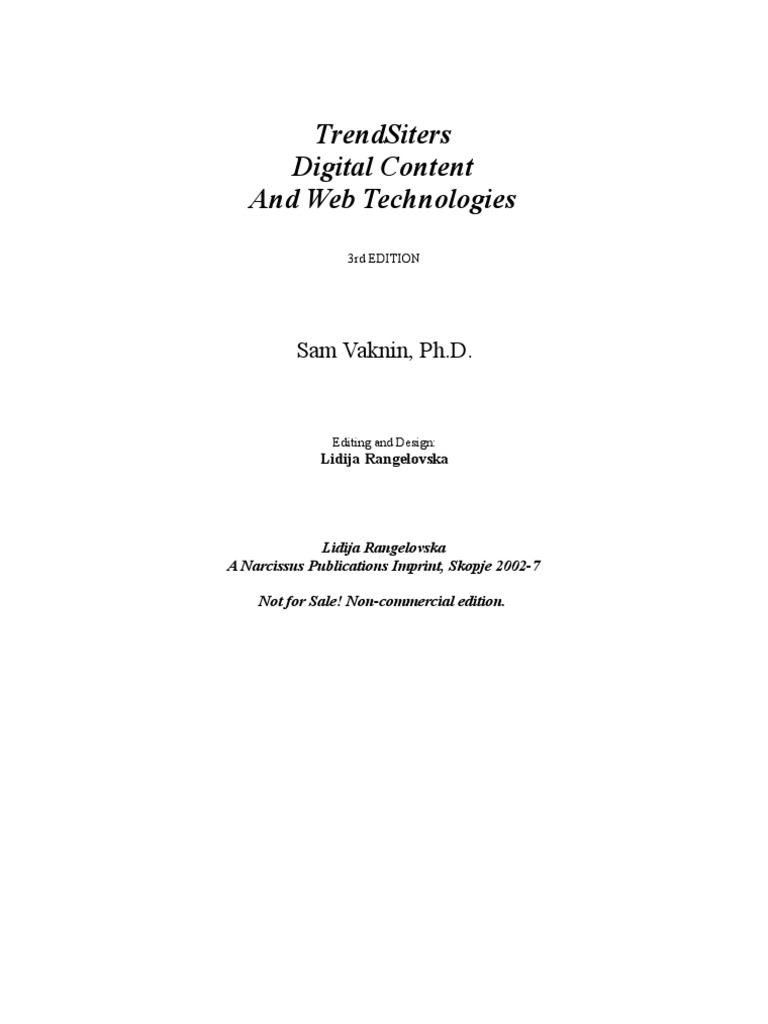 TrendSiters
Digital Content
And Web Technologies

3rd EDITION

Sam Vaknin, Ph.D.

Editing and Design:
Lidija Rangelovska

Lidija Rangelovska
A Narcissus Publications Imprint, Skopje 2002-7

Not for Sale! Non-commercial edition.